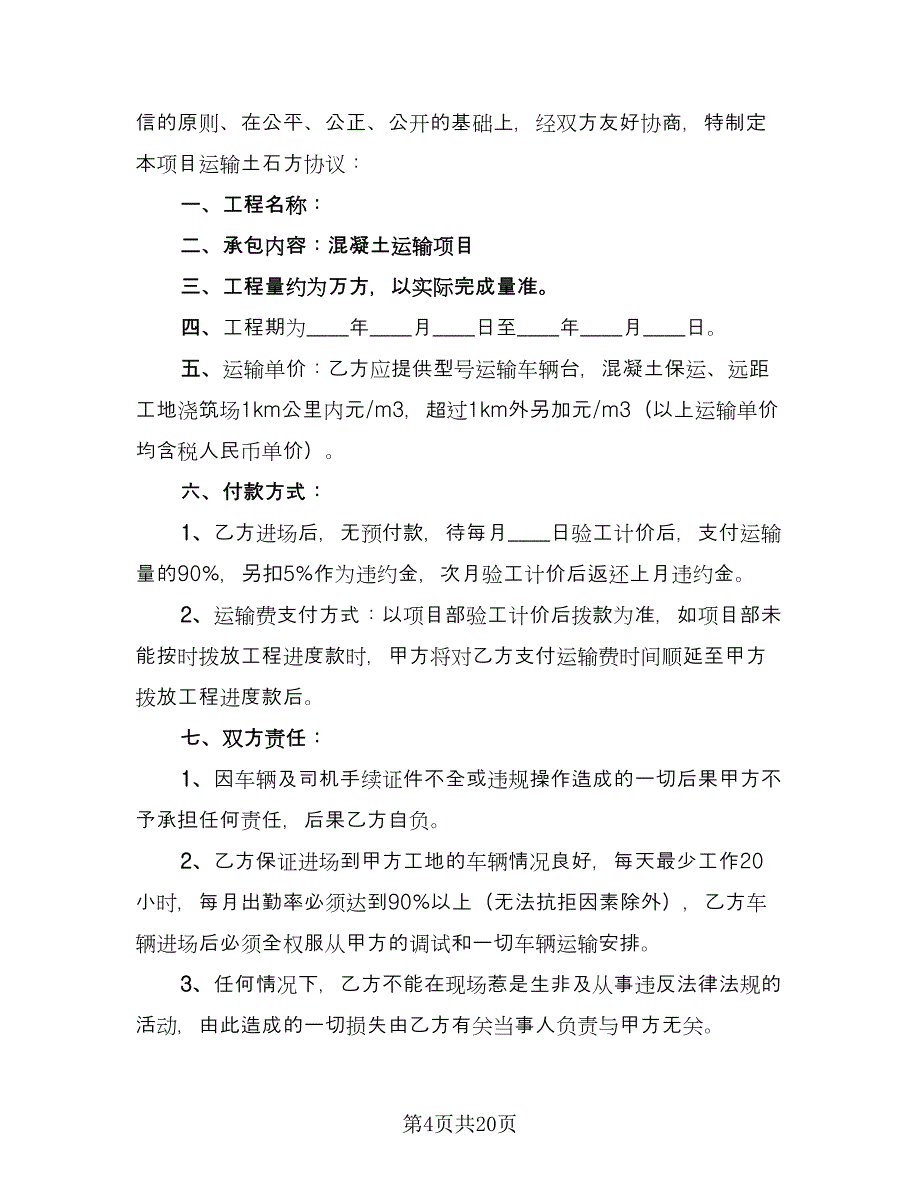 信的原则、在公平、公正、公开的基础上，经双方友好协商，特制定本项目运输土石方协议：

一、工程名称：

二、承包内容：混凝土运输项目

三、工程量约为万方，以实际完成量准。

四、工程期为____年____月____日至____年____月____日。

五、运输单价：乙方应提供型号运输车辆台，混凝土保运、远距工地浇筑场1km公里内元/m3，超过1km外另加元/m3（以上运输单价均含税人民币单价）。

六、付款方式：

1、乙方进场后，无预付款，待每月____日验工计价后，支付运输量的90%，另扣5%作为违约金，次月验工计价后返还上月违约金。

2、运输费支付方式：以项目部验工计价后拨款为准，如项目部未能按时拨放工程进度款时，甲方将对乙方支付运输费时间顺延至甲方拨放工程进度款后。

七、双方责任：

1、因车辆及司机手续证件不全或违规操作造成的一切后果甲方不予承担任何责任，后果乙方自负。

2、乙方保证进场到甲方工地的车辆情况良好，每天最少工作20小时，每月出勤率必须达到90%以上（无法抗拒因素除外），乙方车辆进场后必须全权服从甲方的调试和一切车辆运输安排。

3、任何情况下，乙方不能在现场惹是生非及从事违反法律法规的活动，由此造成的一切损失由乙方有关当事人负责与甲方无关。

第4页共20页